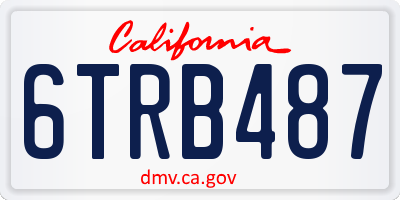 California

6TRB487

dmv.ca.gov